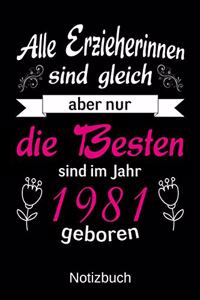 Alle Erzieherinnen sind gleich

aber nur

die Besten

sind im Jahr

1981

geboren

Notizbuch